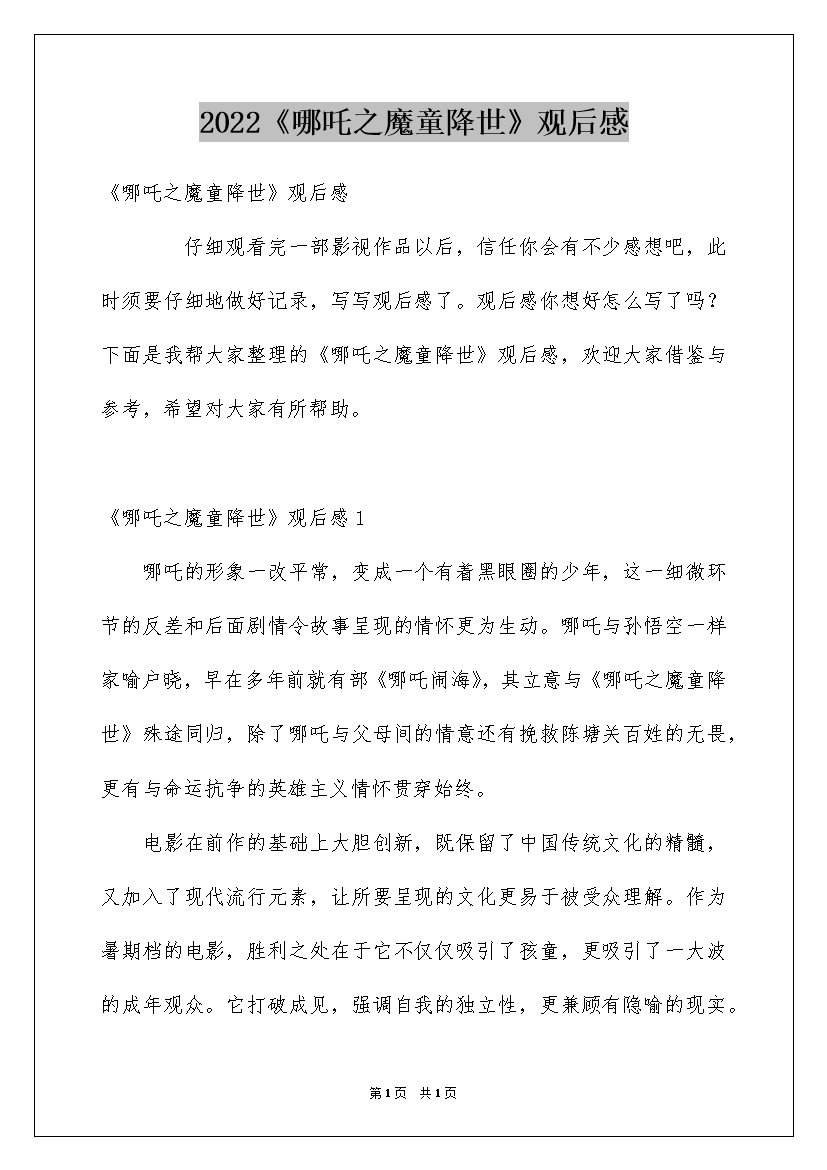 2022《哪吒之魔童降世》观后感

《哪吒之魔童降世》观后感

仔细观看完一部影视作品以后，信任你会有不少感想吧，此时须要仔细地做好记录，写写观后感了。观后感你想好怎么写了吗？下面是我帮大家整理的《哪吒之魔童降世》观后感，欢迎大家借鉴与参考，希望对大家有所帮助。

《哪吒之魔童降世》观后感1

哪吒的形象一改平常，变成一个有着黑眼圈的少年，这一细微环节的反差和后面剧情令故事呈现的情怀更为生动。哪吒与孙悟空一样家喻户晓，早在多年前就有部《哪吒闹海》，其立意与《哪吒之魔童降世》殊途同归，除了哪吒与父母间的情意还有挽救陈塘关百姓的无畏，更有与命运抗争的英雄主义情怀贯穿始终。

电影在前作的基础上大胆创新，既保留了中国传统文化的精髓，又加入了现代流行元素，让所要呈现的文化更易于被受众理解。作为暑期档的电影，胜利之处在于它不仅仅吸引了孩童，更吸引了一大波的成年观众。它打破成见，强调自我的独立性，更兼顾有隐喻的现实。

第1页 共1页